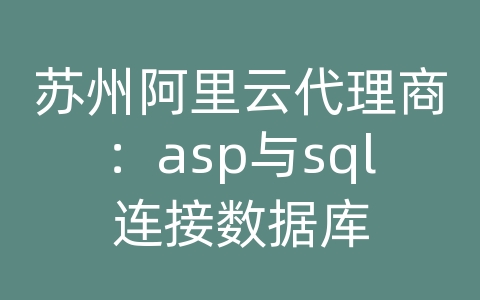 苏州阿里云代理商：asp与sql连接数据库